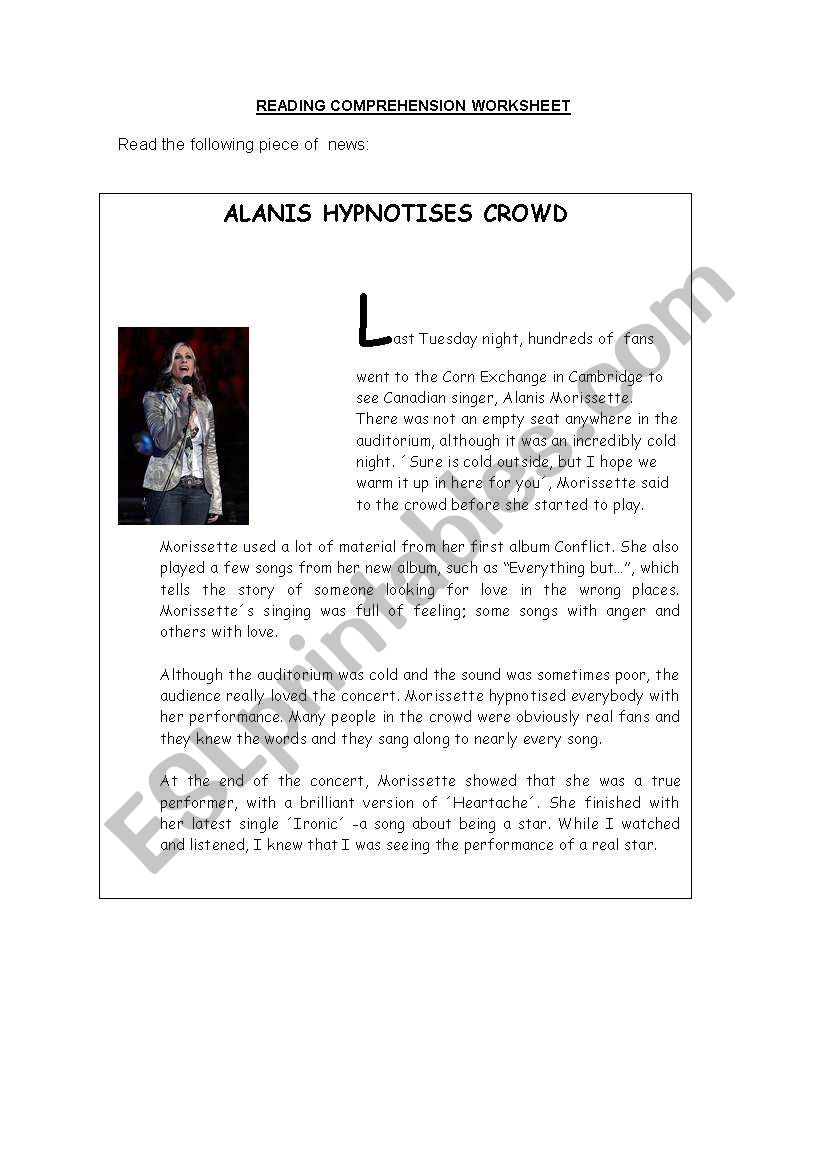 READING COMPREHENSION WORKSHEET

Read the following piece of news:

ALANIS HYPNOTISES CROWD

Last Tuesday night, hundreds of fans went to the Corn Exchange in Cambridge to see Canadian singer, Alanis Morissette. There was not an empty seat anywhere in the auditorium, although it was an incredibly cold night. ´Sure is cold outside, but I hope we warm it up in here for you´, Morissette said to the crowd before she started to play.

Morissette used a lot of material from her first album Conflict. She also played a few songs from her new album, such as "Everything but…", which tells the story of someone looking for love in the wrong places. Morissette´s singing was full of feeling; some songs with anger and others with love.

Although the auditorium was cold and the sound was sometimes poor, the audience really loved the concert. Morissette hypnotised everybody with her performance. Many people in the crowd were obviously real fans and they knew the words and they sang along to nearly every song.

At the end of the concert, Morissette showed that she was a true performer, with a brilliant version of ´Heartache´. She finished with her latest single ´Ironic´ -a song about being a star. While I watched and listened, I knew that I was seeing the performance of a real star.

ESLprintables.com